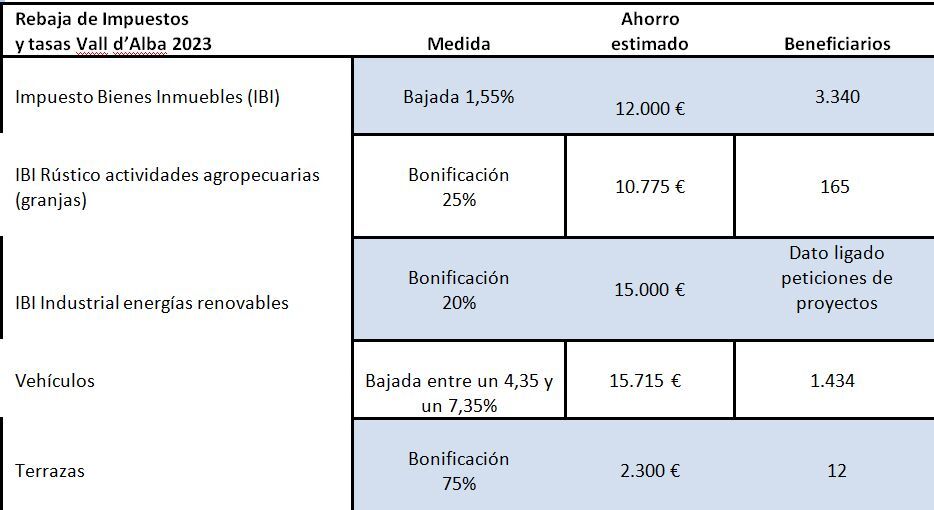 | Rebaja de Impuestos y tasas Vall d'Alba 2023 | Medida | Ahorro estimado | Beneficiarios |
|---|---|---|---|
| Impuesto Bienes Inmuebles (IBI) | Bajada 1,55% | 12.000 € | 3.340 |
| IBI Rústico actividades agropecuarias (granjas) | Bonificación 25% | 10.775 € | 165 |
| IBI Industrial energías renovables | Bonificación 20% | 15.000 € | Dato ligado peticiones de proyectos |
| Vehículos | Bajada entre un 4,35 y un 7,35% | 15.715 € | 1.434 |
| Terrazas | Bonificación 75% | 2.300 € | 12 |